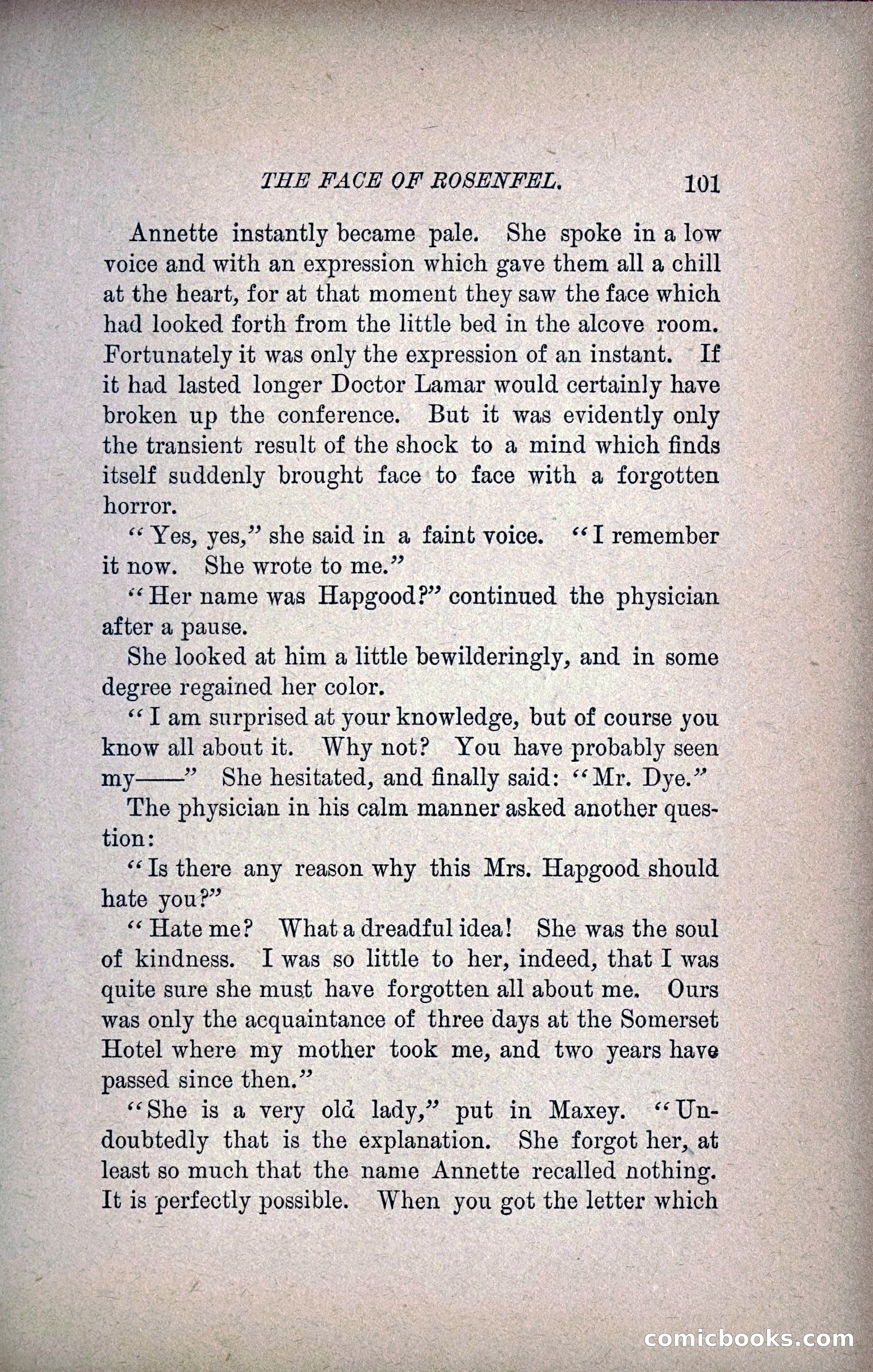 THE FACE OF ROSENFEL. 101

Annette instantly became pale. She spoke in a low voice and with an expression which gave them all a chill at the heart, for at that moment they saw the face which had looked forth from the little bed in the alcove room. Fortunately it was only the expression of an instant. If it had lasted longer Doctor Lamar would certainly have broken up the conference. But it was evidently only the transient result of the shock to a mind which finds itself suddenly brought face to face with a forgotten horror.

"Yes, yes," she said in a faint voice. "I remember it now. She wrote to me."

"Her name was Hapgood?" continued the physician after a pause.

She looked at him a little bewilderingly, and in some degree regained her color.

"I am surprised at your knowledge, but of course you know all about it. Why not? You have probably seen my——" She hesitated, and finally said: "Mr. Dye."

The physician in his calm manner asked another question:

"Is there any reason why this Mrs. Hapgood should hate you?"

"Hate me? What a dreadful idea! She was the soul of kindness. I was so little to her, indeed, that I was quite sure she must have forgotten all about me. Ours was only the acquaintance of three days at the Somerset Hotel where my mother took me, and two years have passed since then."

"She is a very old lady," put in Maxey. "Undoubtedly that is the explanation. She forgot her, at least so much that the name Annette recalled nothing. It is perfectly possible. When you got the letter which

comicbooks.com